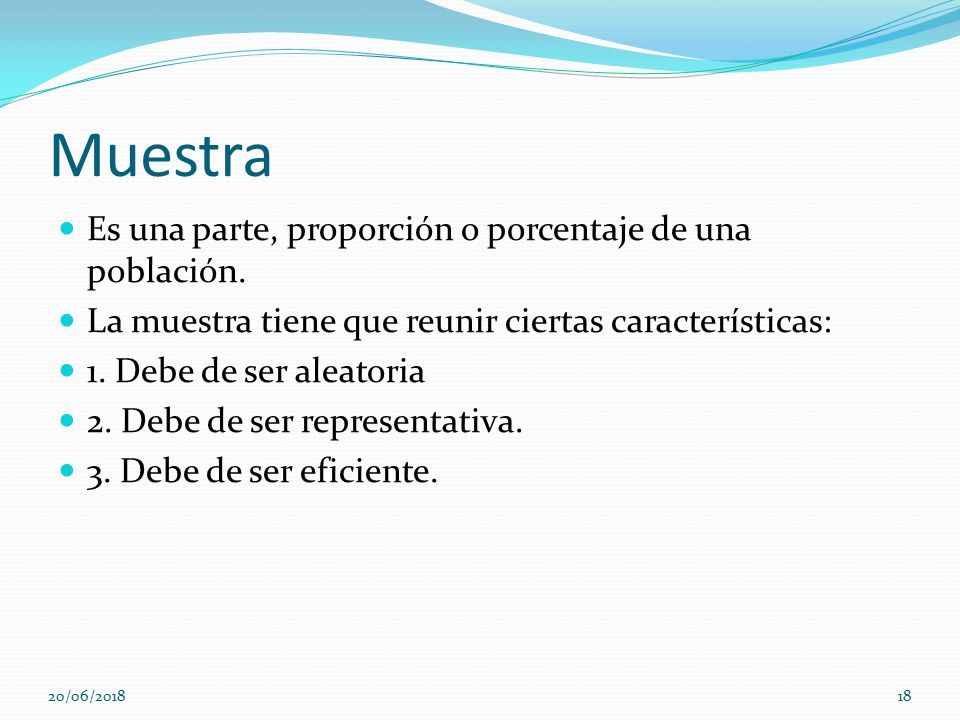 Muestra

Es una parte, proporción o porcentaje de una población.

La muestra tiene que reunir ciertas características:

1. Debe de ser aleatoria

2. Debe de ser representativa.

3. Debe de ser eficiente.

20/06/2018

18